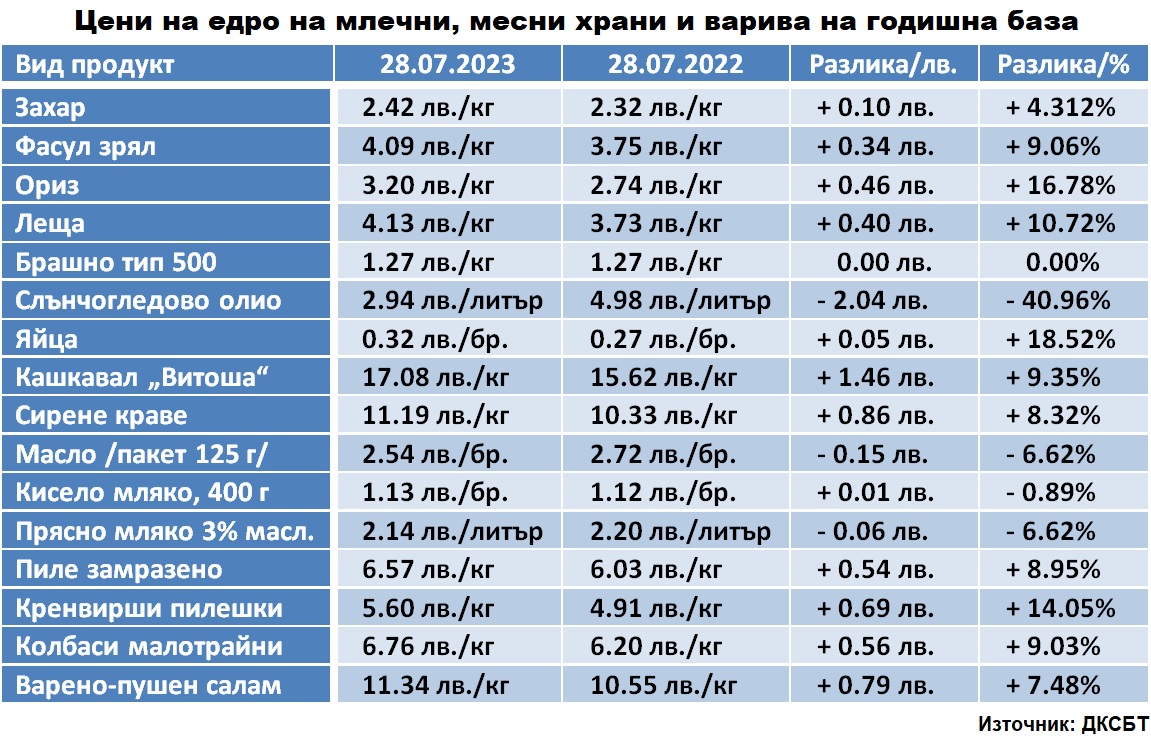 Цени на едро на млечни, месни храни и варива на годишна база

| Вид продукт | 28.07.2023 | 28.07.2022 | Разлика/лв. | Разлика/% |
|---|---|---|---|---|
| Захар | 2.42 лв./кг | 2.32 лв./кг | + 0.10 лв. | + 4.312% |
| Фасул зрял | 4.09 лв./кг | 3.75 лв./кг | + 0.34 лв. | + 9.06% |
| Ориз | 3.20 лв./кг | 2.74 лв./кг | + 0.46 лв. | + 16.78% |
| Леща | 4.13 лв./кг | 3.73 лв./кг | + 0.40 лв. | + 10.72% |
| Брашно тип 500 | 1.27 лв./кг | 1.27 лв./кг | 0.00 лв. | 0.00% |
| Слънчогледово олио | 2.94 лв./литър | 4.98 лв./литър | - 2.04 лв. | - 40.96% |
| Яйца | 0.32 лв./бр. | 0.27 лв./бр. | + 0.05 лв. | + 18.52% |
| Кашкавал „Витоша“ | 17.08 лв./кг | 15.62 лв./кг | + 1.46 лв. | + 9.35% |
| Сирене краве | 11.19 лв./кг | 10.33 лв./кг | + 0.86 лв. | + 8.32% |
| Масло /пакет 125 г/ | 2.54 лв./бр. | 2.72 лв./бр. | - 0.15 лв. | - 6.62% |
| Кисело мляко, 400 г | 1.13 лв./бр. | 1.12 лв./бр. | + 0.01 лв. | - 0.89% |
| Прясно мляко 3% масл. | 2.14 лв./литър | 2.20 лв./литър | - 0.06 лв. | - 6.62% |
| Пиле замразено | 6.57 лв./кг | 6.03 лв./кг | + 0.54 лв. | + 8.95% |
| Кренвирши пилешки | 5.60 лв./кг | 4.91 лв./кг | + 0.69 лв. | + 14.05% |
| Колбаси малотрайни | 6.76 лв./кг | 6.20 лв./кг | + 0.56 лв. | + 9.03% |
| Варено-пушен салам | 11.34 лв./кг | 10.55 лв./кг | + 0.79 лв. | + 7.48% |

Източник: ДКСБТ